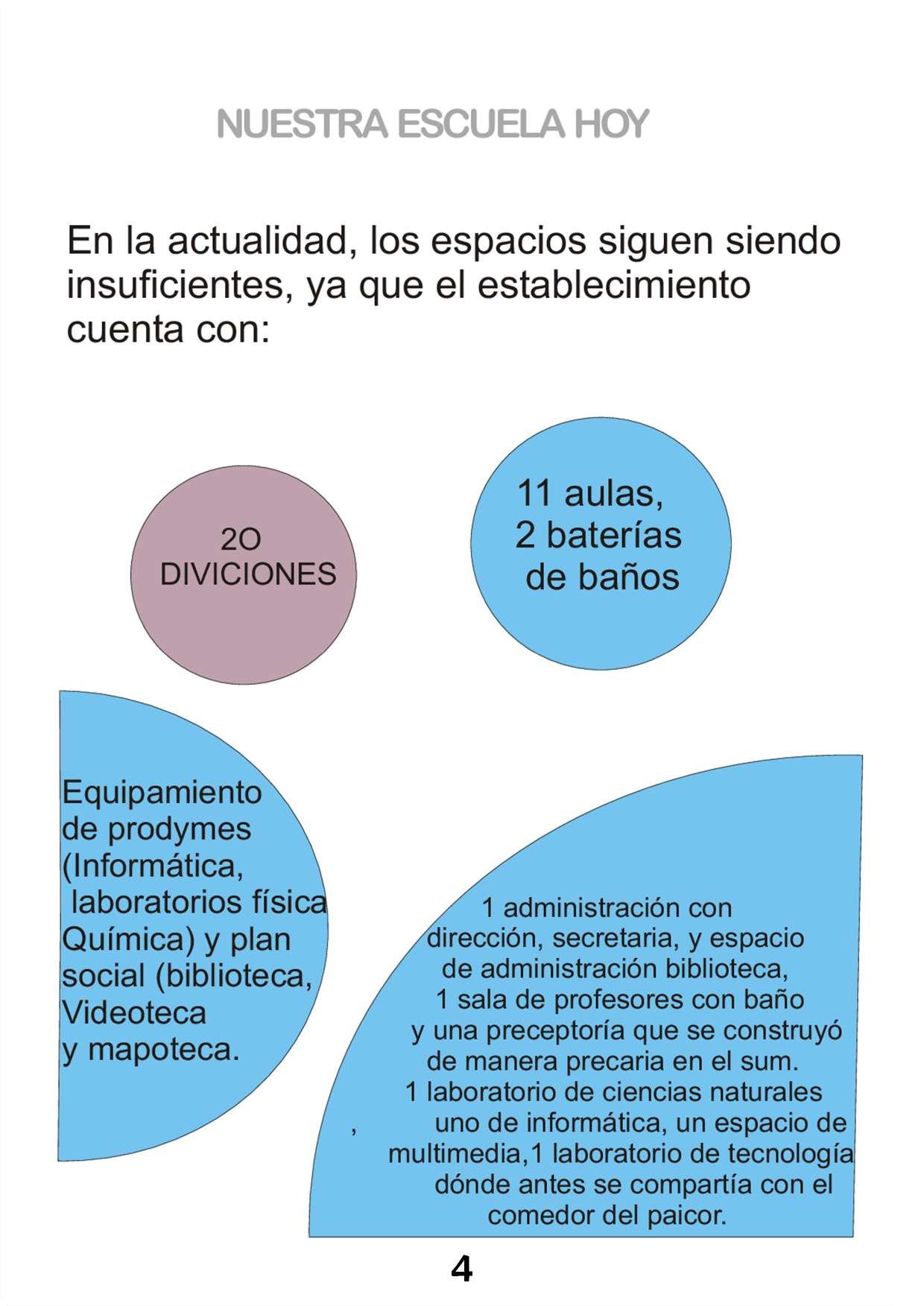 NUESTRA ESCUELA HOY

En la actualidad, los espacios siguen siendo insuficientes, ya que el establecimiento cuenta con:

2O DIVICIONES

11 aulas, 2 baterías de baños

Equipamiento de prodymes (Informática, laboratorios física Química) y plan social (biblioteca, Videoteca y mapoteca.

1 administración con dirección, secretaria, y espacio de administración biblioteca, 1 sala de profesores con baño y una preceptoría que se construyó de manera precaria en el sum. 1 laboratorio de ciencias naturales , uno de informática, un espacio de multimedia,1 laboratorio de tecnología dónde antes se compartía con el comedor del paicor.

4